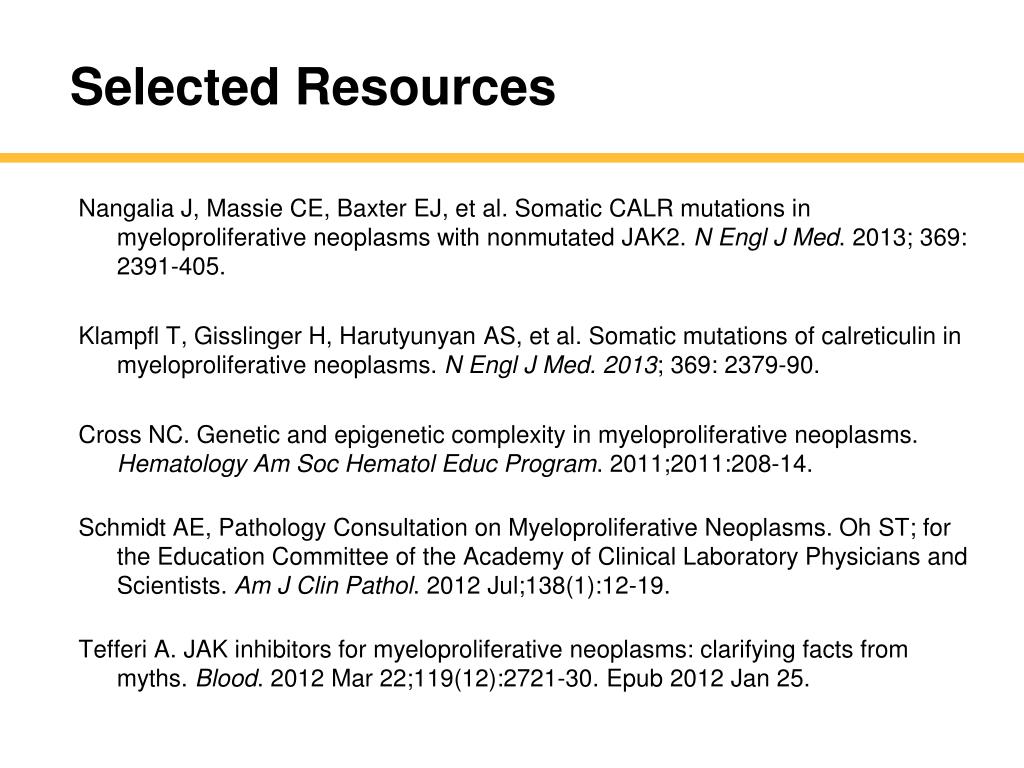 Selected Resources

Nangalia J, Massie CE, Baxter EJ, et al. Somatic CALR mutations in myeloproliferative neoplasms with nonmutated JAK2. N Engl J Med. 2013; 369: 2391-405.

Klampfl T, Gisslinger H, Harutyunyan AS, et al. Somatic mutations of calreticulin in myeloproliferative neoplasms. N Engl J Med. 2013; 369: 2379-90.

Cross NC. Genetic and epigenetic complexity in myeloproliferative neoplasms. Hematology Am Soc Hematol Educ Program. 2011;2011:208-14.

Schmidt AE, Pathology Consultation on Myeloproliferative Neoplasms. Oh ST; for the Education Committee of the Academy of Clinical Laboratory Physicians and Scientists. Am J Clin Pathol. 2012 Jul;138(1):12-19.

Tefferi A. JAK inhibitors for myeloproliferative neoplasms: clarifying facts from myths. Blood. 2012 Mar 22;119(12):2721-30. Epub 2012 Jan 25.